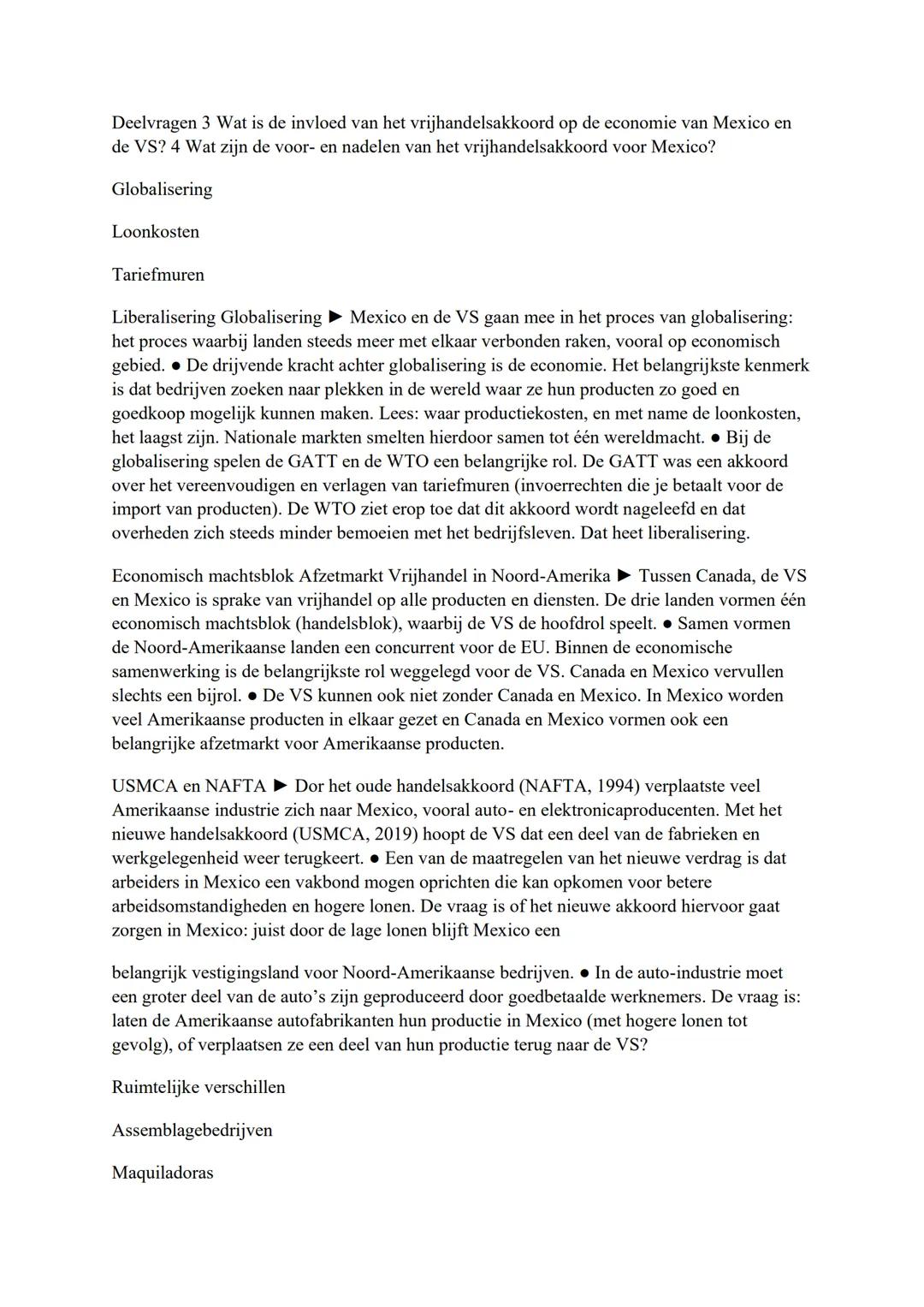 Deelvragen 3 Wat is de invloed van het vrijhandelsakkoord op de economie van Mexico en de VS? 4 Wat zijn de voor- en nadelen van het vrijhandelsakkoord voor Mexico?

Globalisering

Loonkosten

Tariefmuren

Liberalisering Globalisering ► Mexico en de VS gaan mee in het proces van globalisering: het proces waarbij landen steeds meer met elkaar verbonden raken, vooral op economisch gebied. ● De drijvende kracht achter globalisering is de economie. Het belangrijkste kenmerk is dat bedrijven zoeken naar plekken in de wereld waar ze hun producten zo goed en goedkoop mogelijk kunnen maken. Lees: waar productiekosten, en met name de loonkosten, het laagst zijn. Nationale markten smelten hierdoor samen tot één wereldmacht. ● Bij de globalisering spelen de GATT en de WTO een belangrijke rol. De GATT was een akkoord over het vereenvoudigen en verlagen van tariefmuren (invoerrechten die je betaalt voor de import van producten). De WTO ziet erop toe dat dit akkoord wordt nageleefd en dat overheden zich steeds minder bemoeien met het bedrijfsleven. Dat heet liberalisering.

Economisch machtsblok Afzetmarkt Vrijhandel in Noord-Amerika ► Tussen Canada, de VS en Mexico is sprake van vrijhandel op alle producten en diensten. De drie landen vormen één economisch machtsblok (handelsblok), waarbij de VS de hoofdrol speelt. ● Samen vormen de Noord-Amerikaanse landen een concurrent voor de EU. Binnen de economische samenwerking is de belangrijkste rol weggelegd voor de VS. Canada en Mexico vervullen slechts een bijrol. ● De VS kunnen ook niet zonder Canada en Mexico. In Mexico worden veel Amerikaanse producten in elkaar gezet en Canada en Mexico vormen ook een belangrijke afzetmarkt voor Amerikaanse producten.

USMCA en NAFTA ► Dor het oude handelsakkoord (NAFTA, 1994) verplaatste veel Amerikaanse industrie zich naar Mexico, vooral auto- en elektronicaproducenten. Met het nieuwe handelsakkoord (USMCA, 2019) hoopt de VS dat een deel van de fabrieken en werkgelegenheid weer terugkeert. ● Een van de maatregelen van het nieuwe verdrag is dat arbeiders in Mexico een vakbond mogen oprichten die kan opkomen voor betere arbeidsomstandigheden en hogere lonen. De vraag is of het nieuwe akkoord hiervoor gaat zorgen in Mexico: juist door de lage lonen blijft Mexico een

belangrijk vestigingsland voor Noord-Amerikaanse bedrijven. ● In de auto-industrie moet een groter deel van de auto's zijn geproduceerd door goedbetaalde werknemers. De vraag is: laten de Amerikaanse autofabrikanten hun productie in Mexico (met hogere lonen tot gevolg), of verplaatsen ze een deel van hun productie terug naar de VS?

Ruimtelijke verschillen

Assemblagebedrijven

Maquiladoras